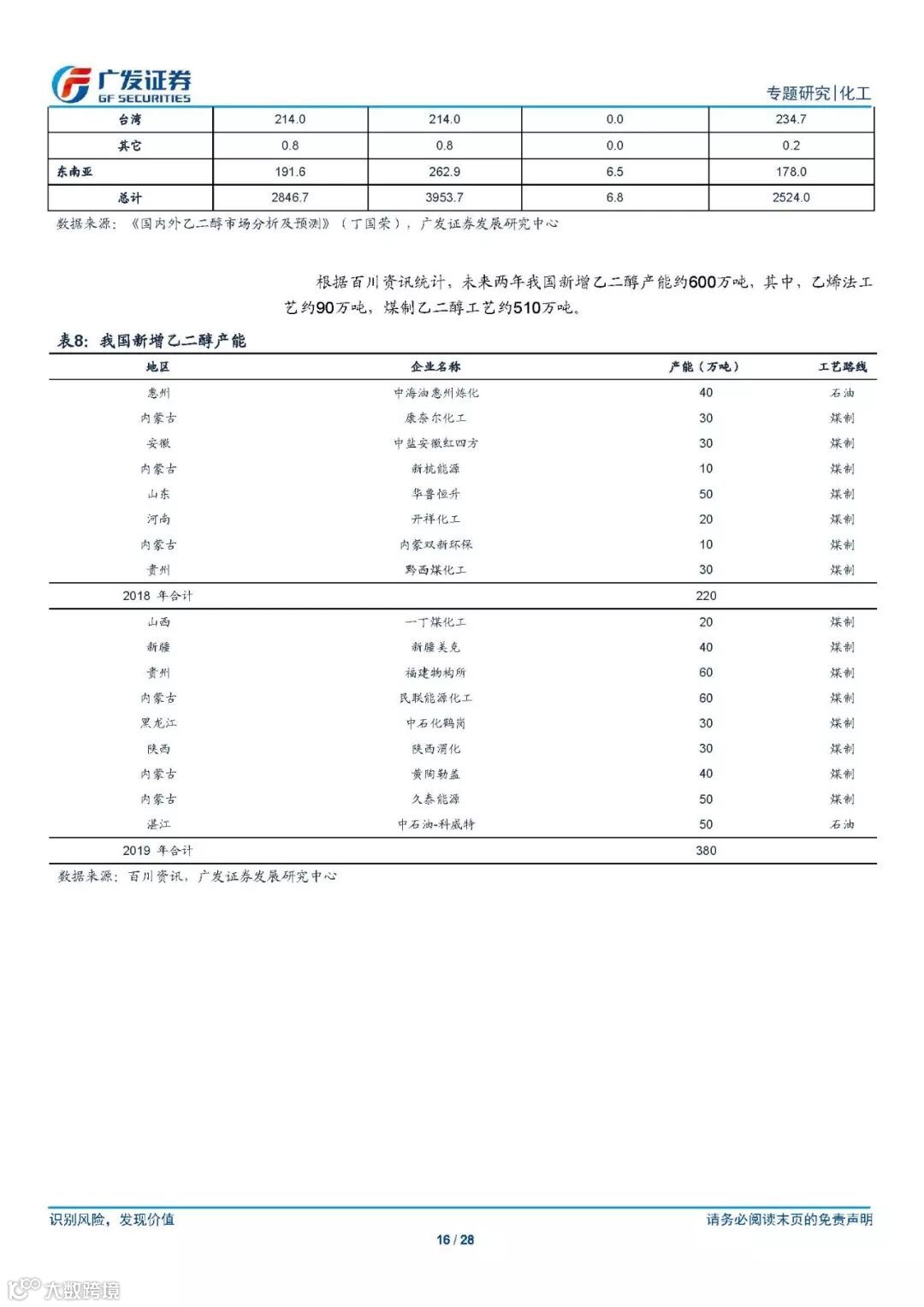 广发证券
GF SECURITIES

专题研究|化工

| 台湾 | 214.0 | 214.0 | 0.0 | 234.7 |
|---|---|---|---|---|
| 其它 | 0.8 | 0.8 | 0.0 | 0.2 |
| 东南亚 | 191.6 | 262.9 | 6.5 | 178.0 |
| 总计 | 2846.7 | 3953.7 | 6.8 | 2524.0 |

数据来源：《国内外乙二醇市场分析及预测》（丁国荣），广发证券发展研究中心

根据百川资讯统计，未来两年我国新增乙二醇产能约600万吨，其中，乙烯法工艺约90万吨，煤制乙二醇工艺约510万吨。

表8：我国新增乙二醇产能

| 地区 | 企业名称 | 产能（万吨） | 工艺路线 |
|---|---|---|---|
| 惠州 | 中海油惠州炼化 | 40 | 石油 |
| 内蒙古 | 康奈尔化工 | 30 | 煤制 |
| 安徽 | 中盐安徽红四方 | 30 | 煤制 |
| 内蒙古 | 新杭能源 | 10 | 煤制 |
| 山东 | 华鲁恒升 | 50 | 煤制 |
| 河南 | 开祥化工 | 20 | 煤制 |
| 内蒙古 | 内蒙双新环保 | 10 | 煤制 |
| 贵州 | 黔西煤化工 | 30 | 煤制 |
| 2018 年合计 | | 220 | |
| 山西 | 一丁煤化工 | 20 | 煤制 |
| 新疆 | 新疆美克 | 40 | 煤制 |
| 贵州 | 福建物构所 | 60 | 煤制 |
| 内蒙古 | 民联能源化工 | 60 | 煤制 |
| 黑龙江 | 中石化鹤岗 | 30 | 煤制 |
| 陕西 | 陕西渭化 | 30 | 煤制 |
| 内蒙古 | 黄陶勒盖 | 40 | 煤制 |
| 内蒙古 | 久泰能源 | 50 | 煤制 |
| 湛江 | 中石油-科威特 | 50 | 石油 |
| 2019 年合计 | | 380 | |

数据来源：百川资讯，广发证券发展研究中心

识别风险，发现价值

请务必阅读末页的免责声明

16 / 28

大数跨境